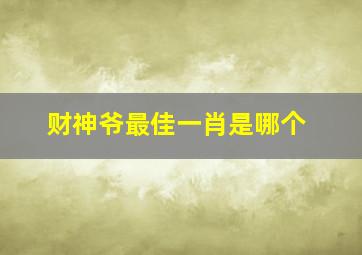 财神爷最佳一肖是哪个